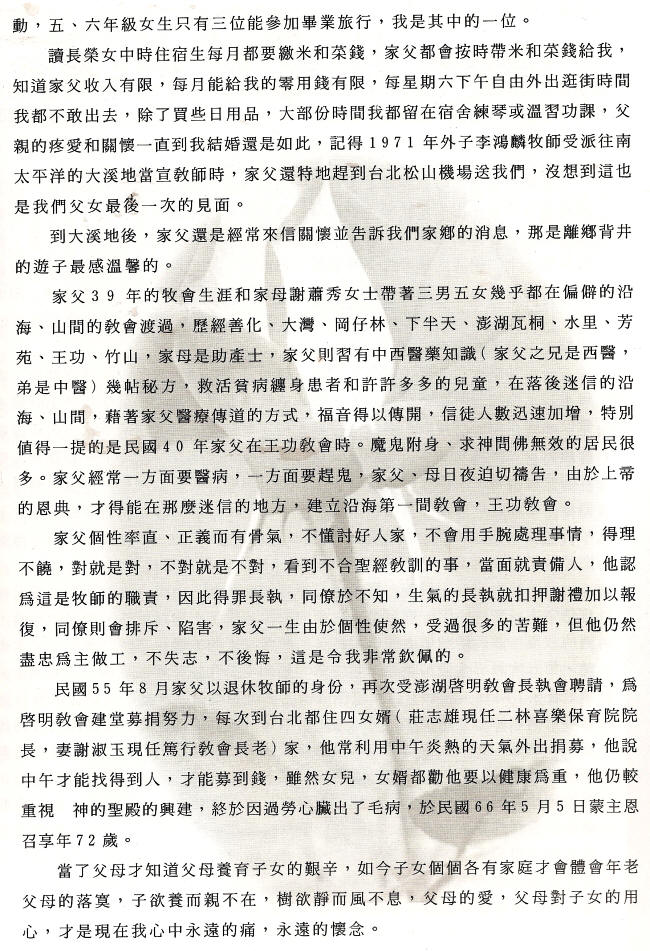 動，五、六年級女生只有三位能參加畢業旅行，我是其中的一位。

讀長榮女中時住宿生每月都要繳米和菜錢，家父都會按時帶米和菜錢給我，知道家父收入有限，每月能給我的零用錢有限，每星期六下午自由外出逛街時間我都不敢出去，除了買些日用品，大部份時間我都留在宿舍練琴或溫習功課，父親的疼愛和關懷一直到我結婚還是如此，記得1971年外子李鴻麟牧師受派往南太平洋的大溪地當宣教師時，家父還特地趕到台北松山機場送我們，沒想到這也是我們父女最後一次的見面。

到大溪地後，家父還是經常來信關懷並告訴我們家鄉的消息，那是離鄉背井的遊子最感溫馨的。

家父39年的牧會生涯和家母謝蕭秀女士帶著三男五女幾乎都在偏僻的沿海、山間的教會渡過，歷經善化、大灣、岡仔林、下半天、澎湖瓦桐、水里、芳苑、王功、竹山，家母是助產士，家父則習有中西醫藥知識（家父之兄是西醫，弟是中醫）幾帖秘方，救活貧病纏身患者和許許多多的兒童，在落後迷信的沿海、山間，藉著家父醫療傳道的方式，福音得以傳開，信徒人數迅速加增，特別值得一提的是民國40年家父在王功教會時。魔鬼附身、求神問佛無效的居民很多。家父經常一方面要醫病，一方面要趕鬼，家父、母日夜迫切禱告，由於上帝的恩典，才得能在那麼迷信的地方，建立沿海第一間教會，王功教會。

家父個性率直、正義而有骨氣，不懂討好人家，不會用手腕處理事情，得理不饒，對就是對，不對就是不對，看到不合聖經教訓的事，當面就責備人，他認爲這是牧師的職責，因此得罪長執，同僚於不知，生氣的長執就扣押謝禮加以報復，同僚則會排斥、陷害，家父一生由於個性使然，受過很多的苦難，但他仍然盡忠爲主做工，不失志，不後悔，這是令我非常欽佩的。

民國55年8月家父以退休牧師的身份，再次受澎湖啓明教會長執會聘請，爲啓明教會建堂募捐努力，每次到台北都住四女婿（莊志雄現任二林喜樂保育院院長，妻謝淑玉現任篤行教會長老）家，他常利用中午炎熱的天氣外出捐募，他說中午才能找得到人，才能募到錢，雖然女兒，女婿都勸他要以健康爲重，他仍較重視　神的聖殿的興建，終於因過勞心臟出了毛病，於民國66年5月5日蒙主恩召享年72歲。

當了父母才知道父母養育子女的艱辛，如今子女個個各有家庭才會體會年老父母的落寞，子欲養而親不在，樹欲靜而風不息，父母的愛，父母對子女的用心，才是現在我心中永遠的痛，永遠的懷念。